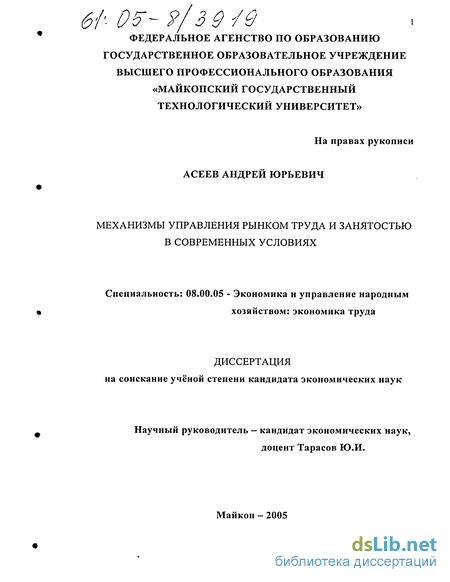 61: 05-8/3919

1

ФЕДЕРАЛЬНОЕ АГЕНСТВО ПО ОБРАЗОВАНИЮ
ГОСУДАРСТВЕННОЕ ОБРАЗОВАТЕЛЬНОЕ УЧРЕЖДЕНИЕ
ВЫСШЕГО ПРОФЕССИОНАЛЬНОГО ОБРАЗОВАНИЯ
«МАЙКОПСКИЙ ГОСУДАРСТВЕННЫЙ
ТЕХНОЛОГИЧЕСКИЙ УНИВЕРСИТЕТ»

На правах рукописи

АСЕЕВ АНДРЕЙ ЮРЬЕВИЧ

МЕХАНИЗМЫ УПРАВЛЕНИЯ РЫНКОМ ТРУДА И ЗАНЯТОСТЬЮ
В СОВРЕМЕННЫХ УСЛОВИЯХ

Специальность: 08.00.05 - Экономика и управление народным хозяйством: экономика труда

ДИССЕРТАЦИЯ
на соискание учёной степени кандидата экономических наук

Научный руководитель – кандидат экономических наук,
доцент Тарасов Ю.И.

Майкоп – 2005

dsLib.net
библиотека диссертаций